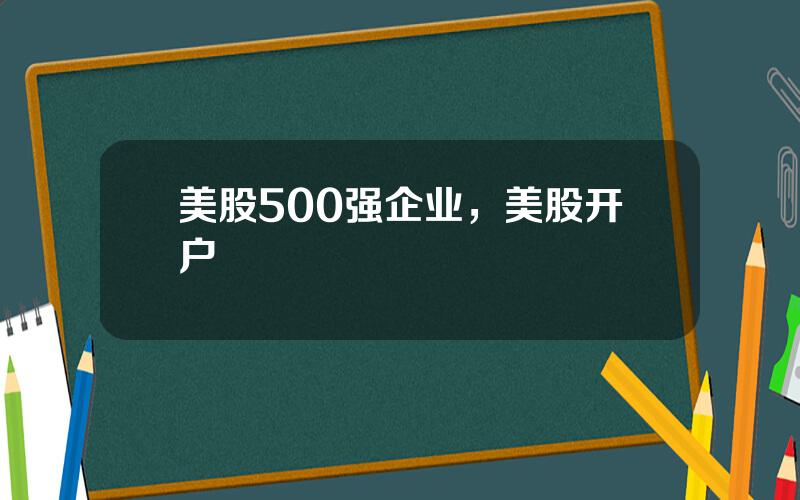 美股500强企业，美股开户